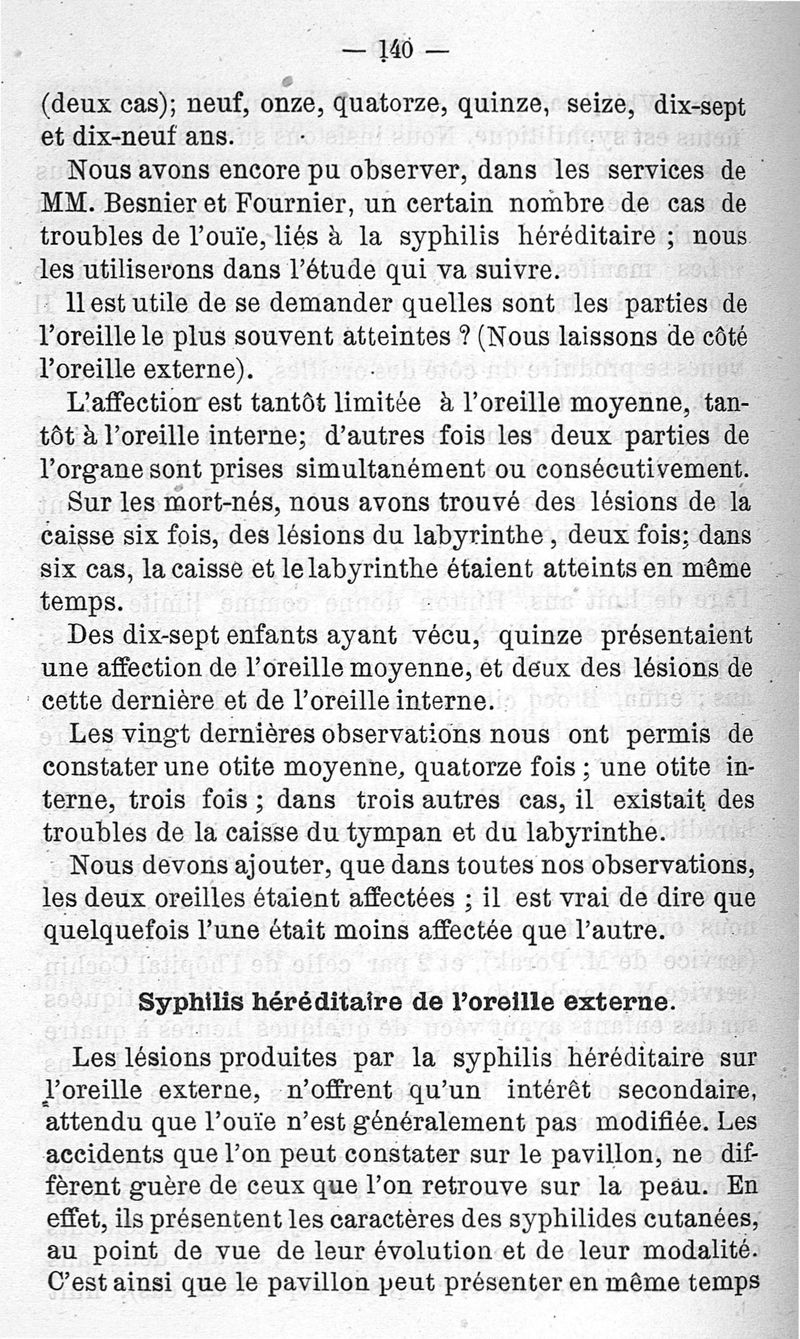 — 140 —

(deux cas); neuf, onze, quatorze, quinze, seize, dix-sept et dix-neuf ans.

Nous avons encore pu observer, dans les services de MM. Besnier et Fournier, un certain nombre de cas de troubles de l'ouïe, liés à la syphilis héréditaire ; nous les utiliserons dans l'étude qui va suivre.

Il est utile de se demander quelles sont les parties de l'oreille le plus souvent atteintes ? (Nous laissons de côté l'oreille externe).

L'affection est tantôt limitée à l'oreille moyenne, tantôt à l'oreille interne; d'autres fois les deux parties de l'organe sont prises simultanément ou consécutivement.

Sur les mort-nés, nous avons trouvé des lésions de la caisse six fois, des lésions du labyrinthe, deux fois; dans six cas, la caisse et le labyrinthe étaient atteints en même temps.

Des dix-sept enfants ayant vécu, quinze présentaient une affection de l'oreille moyenne, et deux des lésions de cette dernière et de l'oreille interne.

Les vingt dernières observations nous ont permis de constater une otite moyenne, quatorze fois ; une otite interne, trois fois ; dans trois autres cas, il existait des troubles de la caisse du tympan et du labyrinthe.

Nous devons ajouter, que dans toutes nos observations, les deux oreilles étaient affectées ; il est vrai de dire que quelquefois l'une était moins affectée que l'autre.

Syphilis héréditaire de l'oreille externe.

Les lésions produites par la syphilis héréditaire sur l'oreille externe, n'offrent qu'un intérêt secondaire, attendu que l'ouïe n'est généralement pas modifiée. Les accidents que l'on peut constater sur le pavillon, ne diffèrent guère de ceux que l'on retrouve sur la peau. En effet, ils présentent les caractères des syphilides cutanées, au point de vue de leur évolution et de leur modalité. C'est ainsi que le pavillon peut présenter en même temps